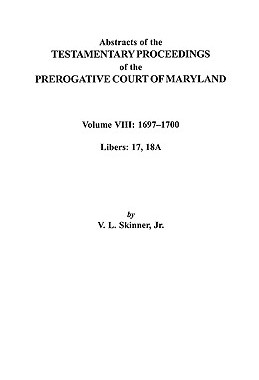 Abstracts of the
TESTAMENTARY PROCEEDINGS
of the
PREROGATIVE COURT OF MARYLAND

Volume VIII: 1697–1700

Libers: 17, 18A

by
V. L. Skinner, Jr.